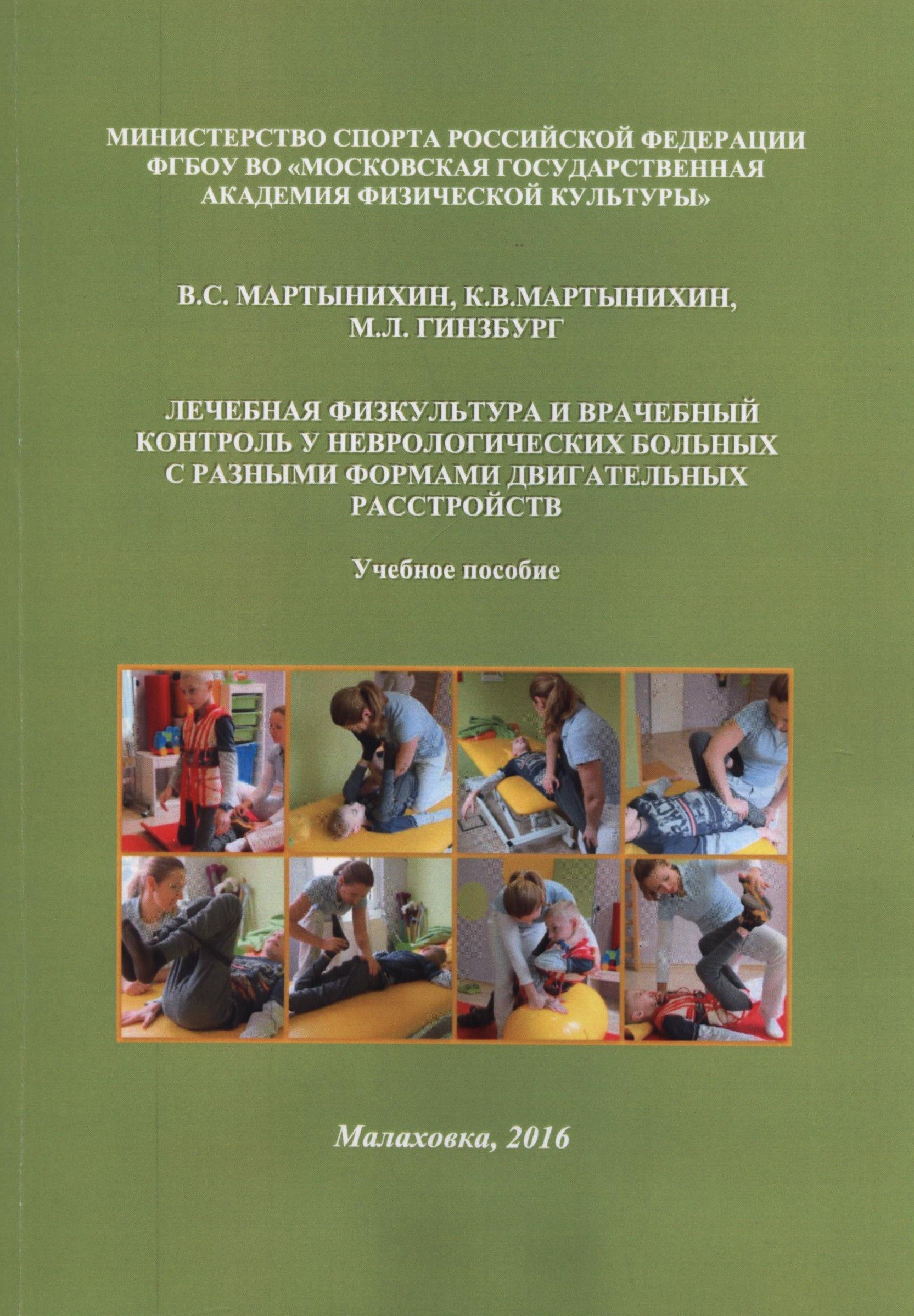 МИНИСТЕРСТВО СПОРТА РОССИЙСКОЙ ФЕДЕРАЦИИ
ФГБОУ ВО «МОСКОВСКАЯ ГОСУДАРСТВЕННАЯ АКАДЕМИЯ ФИЗИЧЕСКОЙ КУЛЬТУРЫ»

В.С. МАРТЫНИХИН, К.В.МАРТЫНИХИН, М.Л. ГИНЗБУРГ

ЛЕЧЕБНАЯ ФИЗКУЛЬТУРА И ВРАЧЕБНЫЙ КОНТРОЛЬ У НЕВРОЛОГИЧЕСКИХ БОЛЬНЫХ С РАЗНЫМИ ФОРМАМИ ДВИГАТЕЛЬНЫХ РАССТРОЙСТВ

Учебное пособие

Малаховка, 2016